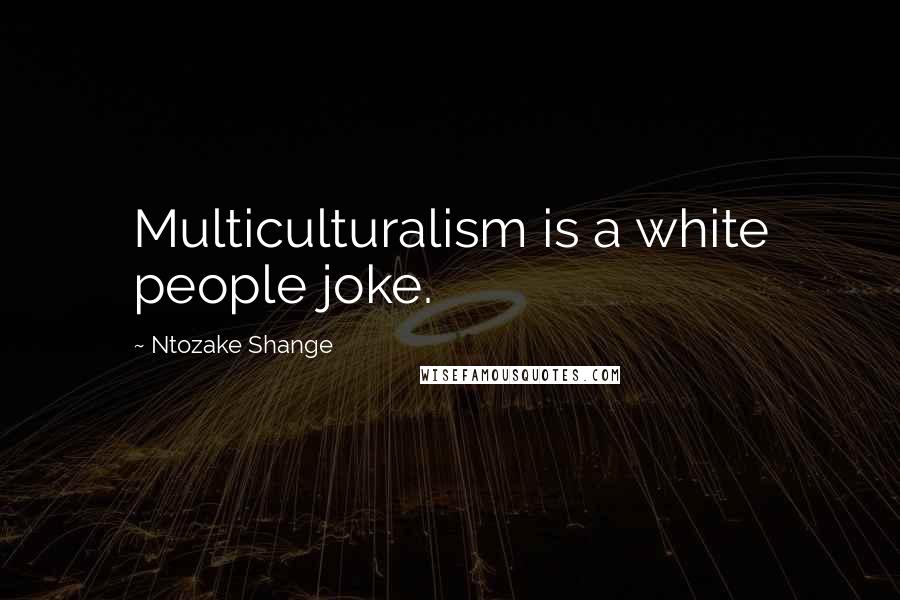 Multiculturalism is a white people joke.

~ Ntozake Shange

WISEFAMOUSQUOTES.COM